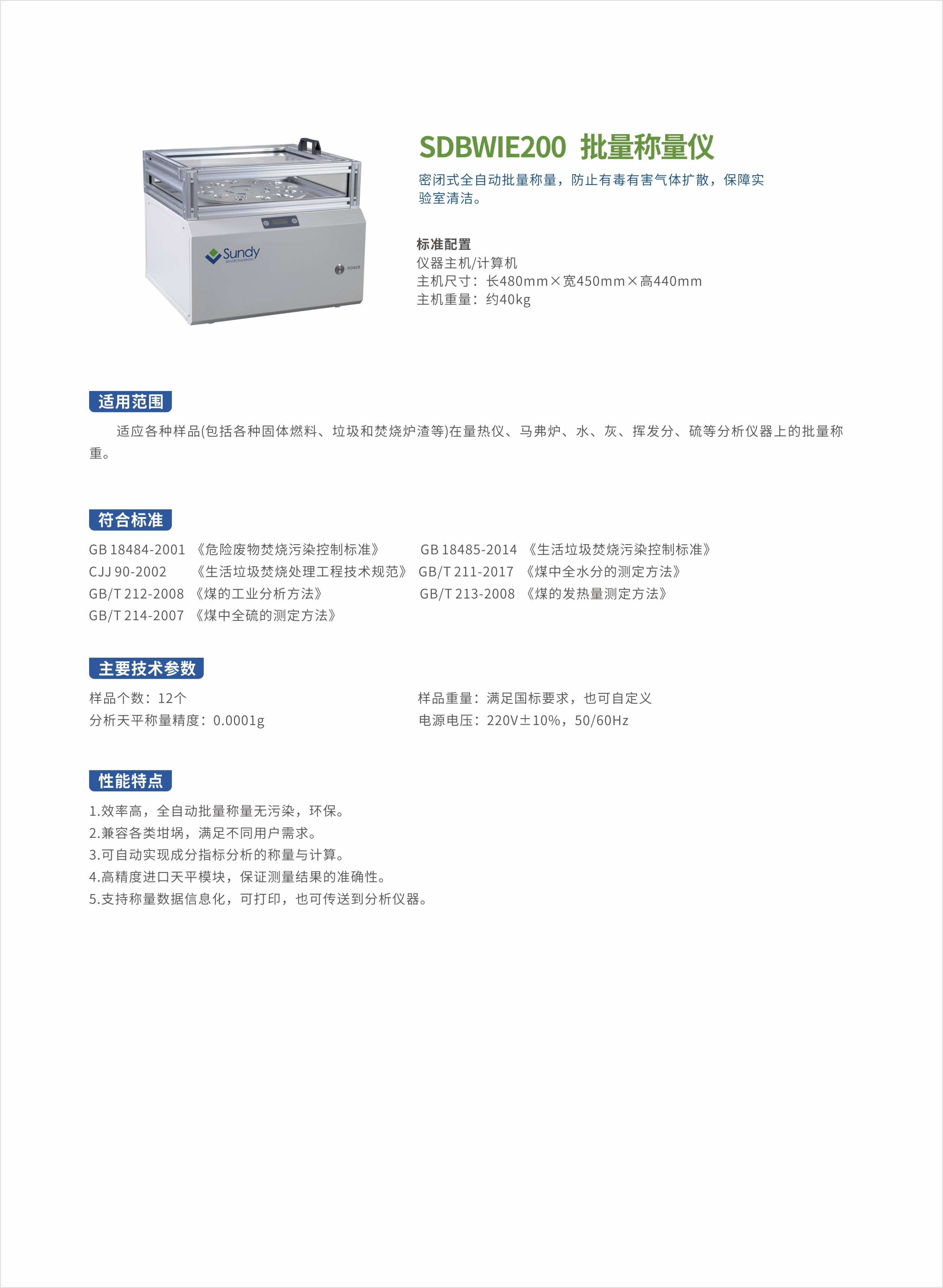 Sundy
ENVIRONMENTAL
POWER

SDBWIE200 批量称量仪

密闭式全自动批量称量，防止有毒有害气体扩散，保障实验室清洁。

标准配置
仪器主机/计算机
主机尺寸：长480mm×宽450mm×高440mm
主机重量：约40kg

适用范围

适应各种样品(包括各种固体燃料、垃圾和焚烧炉渣等)在量热仪、马弗炉、水、灰、挥发分、硫等分析仪器上的批量称重。

符合标准

GB 18484-2001 《危险废物焚烧污染控制标准》
CJJ 90-2002 《生活垃圾焚烧处理工程技术规范》
GB/T 212-2008 《煤的工业分析方法》
GB/T 214-2007 《煤中全硫的测定方法》

GB 18485-2014 《生活垃圾焚烧污染控制标准》
GB/T 211-2017 《煤中全水分的测定方法》
GB/T 213-2008 《煤的发热量测定方法》

主要技术参数

样品个数：12个
分析天平称量精度：0.0001g

样品重量：满足国标要求，也可自定义
电源电压：220V±10%，50/60Hz

性能特点

1.效率高，全自动批量称量无污染，环保。
2.兼容各类坩埚，满足不同用户需求。
3.可自动实现成分指标分析的称量与计算。
4.高精度进口天平模块，保证测量结果的准确性。
5.支持称量数据信息化，可打印，也可传送到分析仪器。